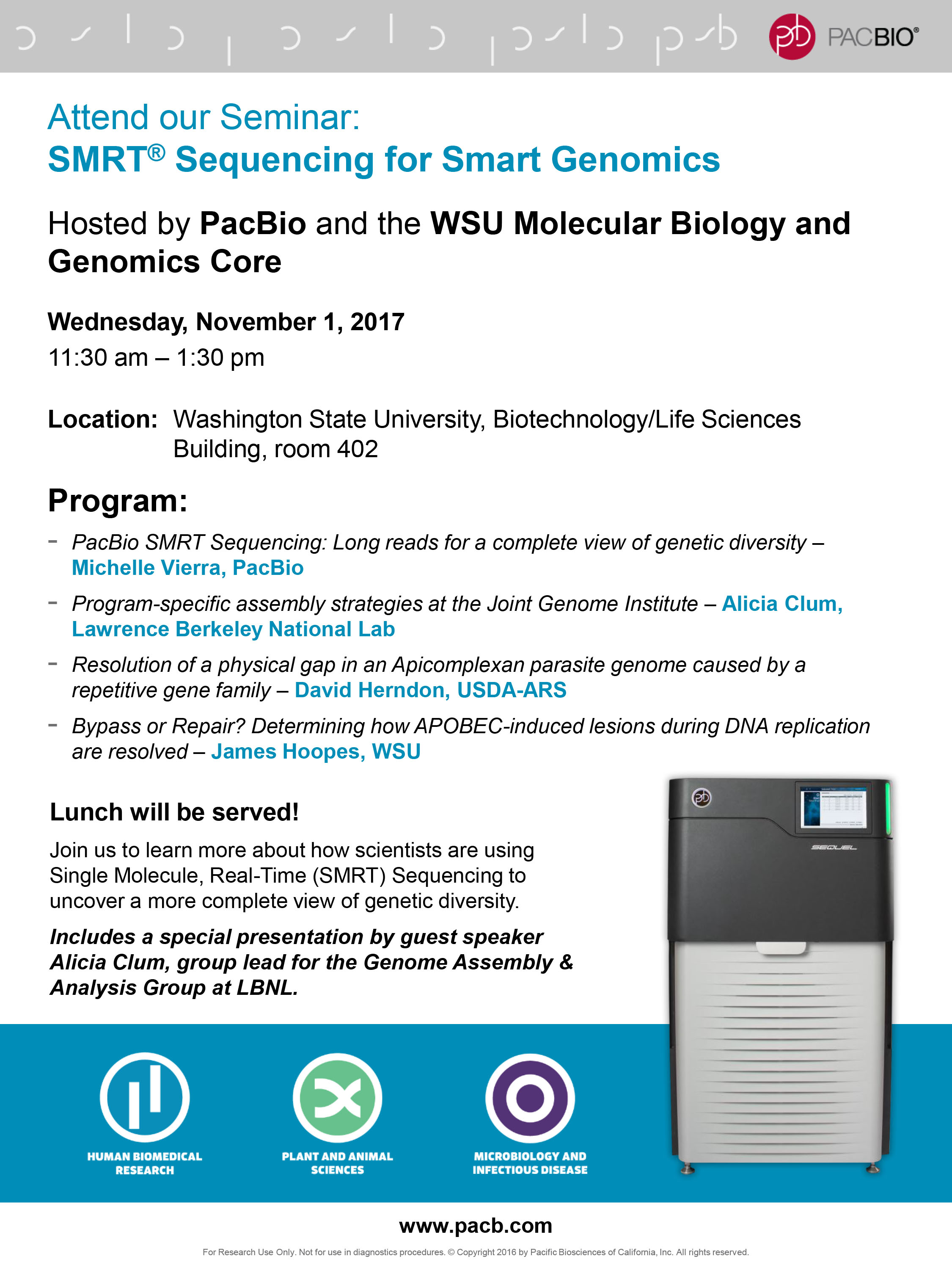 PACBIO®

Attend our Seminar:
SMRT® Sequencing for Smart Genomics

Hosted by PacBio and the WSU Molecular Biology and Genomics Core

Wednesday, November 1, 2017
11:30 am – 1:30 pm

Location: Washington State University, Biotechnology/Life Sciences Building, room 402

Program:

- PacBio SMRT Sequencing: Long reads for a complete view of genetic diversity – Michelle Vierra, PacBio
- Program-specific assembly strategies at the Joint Genome Institute – Alicia Clum, Lawrence Berkeley National Lab
- Resolution of a physical gap in an Apicomplexan parasite genome caused by a repetitive gene family – David Herndon, USDA-ARS
- Bypass or Repair? Determining how APOBEC-induced lesions during DNA replication are resolved – James Hoopes, WSU

Lunch will be served!

Join us to learn more about how scientists are using Single Molecule, Real-Time (SMRT) Sequencing to uncover a more complete view of genetic diversity.

Includes a special presentation by guest speaker Alicia Clum, group lead for the Genome Assembly & Analysis Group at LBNL.

SEQUEL

HUMAN BIOMEDICAL RESEARCH

PLANT AND ANIMAL SCIENCES

MICROBIOLOGY AND INFECTIOUS DISEASE

www.pacb.com

For Research Use Only. Not for use in diagnostics procedures. © Copyright 2016 by Pacific Biosciences of California, Inc. All rights reserved.